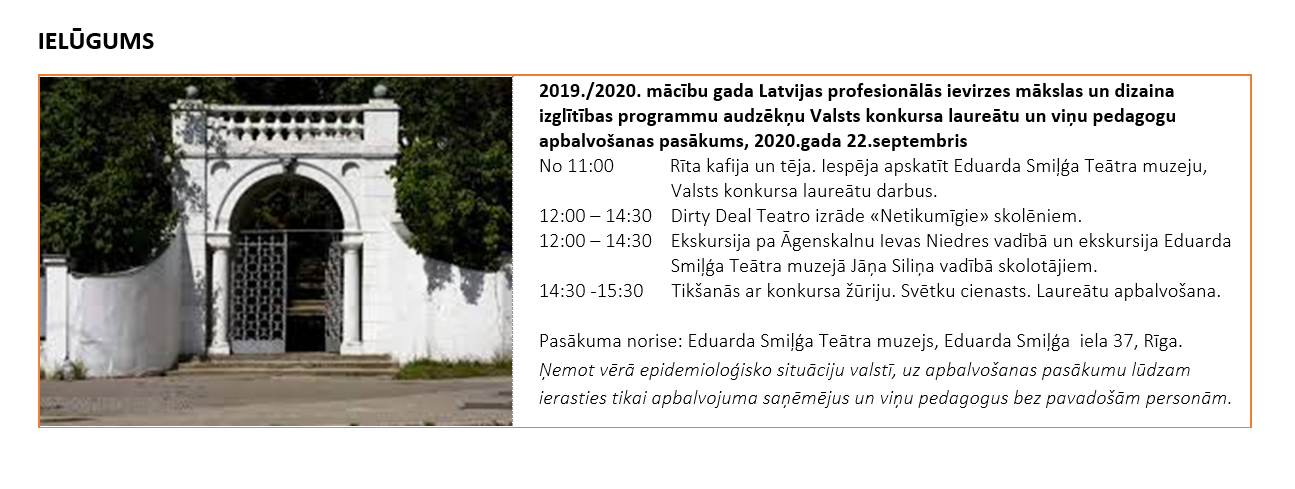 IELŪGUMS

2019./2020. mācību gada Latvijas profesionālās ievirzes mākslas un dizaina izglītības programmu audzēkņu Valsts konkursa laureātu un viņu pedagogu apbalvošanas pasākums, 2020.gada 22.septembris

No 11:00 Rīta kafija un tēja. Iespēja apskatīt Eduarda Smiļģa Teātra muzeju, Valsts konkursa laureātu darbus.
12:00 – 14:30 Dirty Deal Teatro izrāde «Netikumīgie» skolēniem.
12:00 – 14:30 Ekskursija pa Āgenskalnu Ievas Niedres vadībā un ekskursija Eduarda Smiļģa Teātra muzejā Jāņa Siliņa vadībā skolotājiem.
14:30 -15:30 Tikšanās ar konkursa žūriju. Svētku cienasts. Laureātu apbalvošana.

Pasākuma norise: Eduarda Smiļģa Teātra muzejs, Eduarda Smiļģa iela 37, Rīga.
Ņemot vērā epidemioloģisko situāciju valstī, uz apbalvošanas pasākumu lūdzam ierasties tikai apbalvojuma saņēmējus un viņu pedagogus bez pavadošām personām.